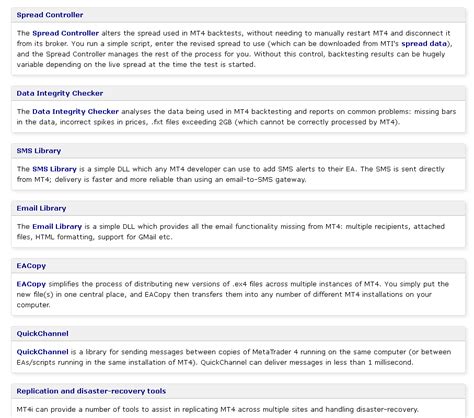 Spread Controller

The Spread Controller alters the spread used in MT4 backtests, without needing to manually restart MT4 and disconnect it from its broker. You run a simple script, enter the revised spread to use (which can be downloaded from MTI's spread data), and the Spread Controller manages the rest of the process for you. Without this control, backtesting results can be hugely variable depending on the live spread at the time the test is started.

Data Integrity Checker

The Data Integrity Checker analyses the data being used in MT4 backtesting and reports on common problems: missing bars in the data, incorrect spikes in prices, .fxt files exceeding 2GB (which cannot be correctly processed by MT4).

SMS Library

The SMS Library is a simple DLL which any MT4 developer can use to add SMS alerts to their EA. The SMS is sent directly from MT4; delivery is faster and more reliable than using an email-to-SMS gateway.

Email Library

The Email Library is a simple DLL which provides all the email functionality missing from MT4: multiple recipients, attached files, HTML formatting, support for GMail etc.

EACopy

EACopy simplifies the process of distributing new versions of .ex4 files across multiple instances of MT4. You simply put the new file(s) in one central place, and EACopy then transfers them into any number of different MT4 installations on your computer.

QuickChannel

QuickChannel is a library for sending messages between copies of MetaTrader 4 running on the same computer (or between EAs/scripts running in the same installation of MT4). QuickChannel can deliver messages in less than 1 millisecond.

Replication and disaster-recovery tools

MT4i can provide a number of tools to assist in replicating MT4 across multiple sites and handling disaster-recovery.